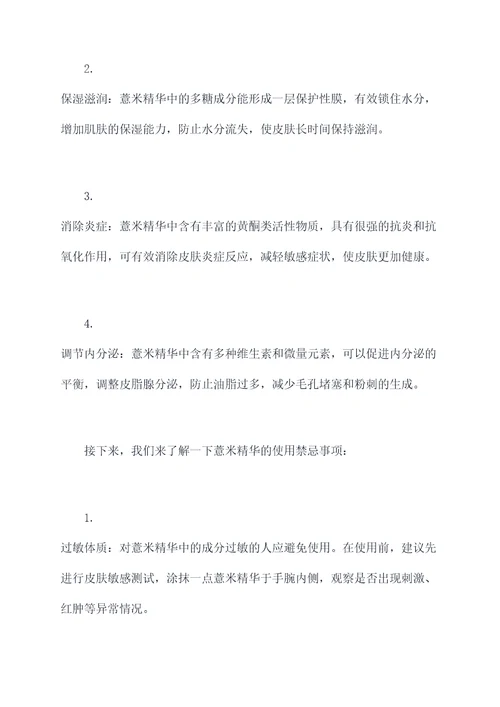 2.

保湿滋润：薏米精华中的多糖成分能形成一层保护性膜，有效锁住水分，增加肌肤的保湿能力，防止水分流失，使皮肤长时间保持滋润。

3.

消除炎症：薏米精华中含有丰富的黄酮类活性物质，具有很强的抗炎和抗氧化作用，可有效消除皮肤炎症反应，减轻敏感症状，使皮肤更加健康。

4.

调节内分泌：薏米精华中含有多种维生素和微量元素，可以促进内分泌的平衡，调整皮脂腺分泌，防止油脂过多，减少毛孔堵塞和粉刺的生成。

接下来，我们来了解一下薏米精华的使用禁忌事项：

1.

过敏体质：对薏米精华中的成分过敏的人应避免使用。在使用前，建议先进行皮肤敏感测试，涂抹一点薏米精华于手腕内侧，观察是否出现刺激、红肿等异常情况。